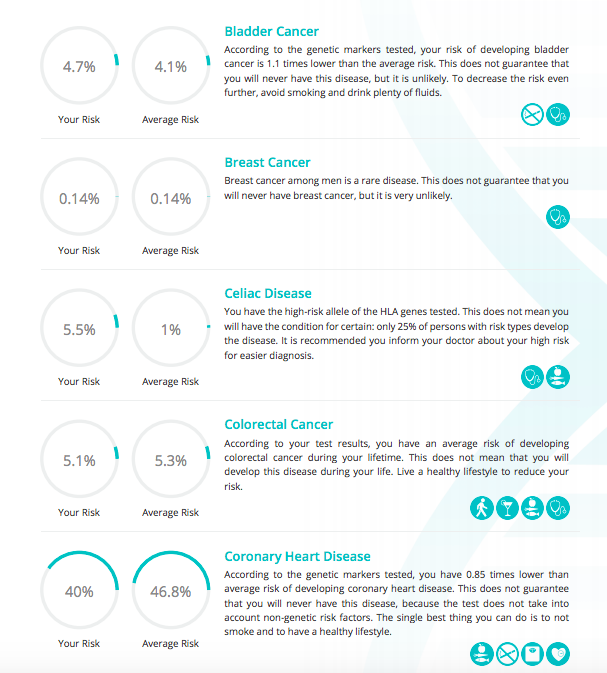 4.7%

Your Risk

4.1%

Average Risk

Bladder Cancer

According to the genetic markers tested, your risk of developing bladder cancer is 1.1 times lower than the average risk. This does not guarantee that you will never have this disease, but it is unlikely. To decrease the risk even further, avoid smoking and drink plenty of fluids.

0.14%

Your Risk

0.14%

Average Risk

Breast Cancer

Breast cancer among men is a rare disease. This does not guarantee that you will never have breast cancer, but it is very unlikely.

5.5%

Your Risk

1%

Average Risk

Celiac Disease

You have the high-risk allele of the HLA genes tested. This does not mean you will have the condition for certain: only 25% of persons with risk types develop the disease. It is recommended you inform your doctor about your high risk for easier diagnosis.

5.1%

Your Risk

5.3%

Average Risk

Colorectal Cancer

According to your test results, you have an average risk of developing colorectal cancer during your lifetime. This does not mean that you will develop this disease during your life. Live a healthy lifestyle to reduce your risk.

40%

Your Risk

46.8%

Average Risk

Coronary Heart Disease

According to the genetic markers tested, you have 0.85 times lower than average risk of developing coronary heart disease. This does not guarantee that you will never have this disease, because the test does not take into account non-genetic risk factors. The single best thing you can do is to not smoke and to have a healthy lifestyle.